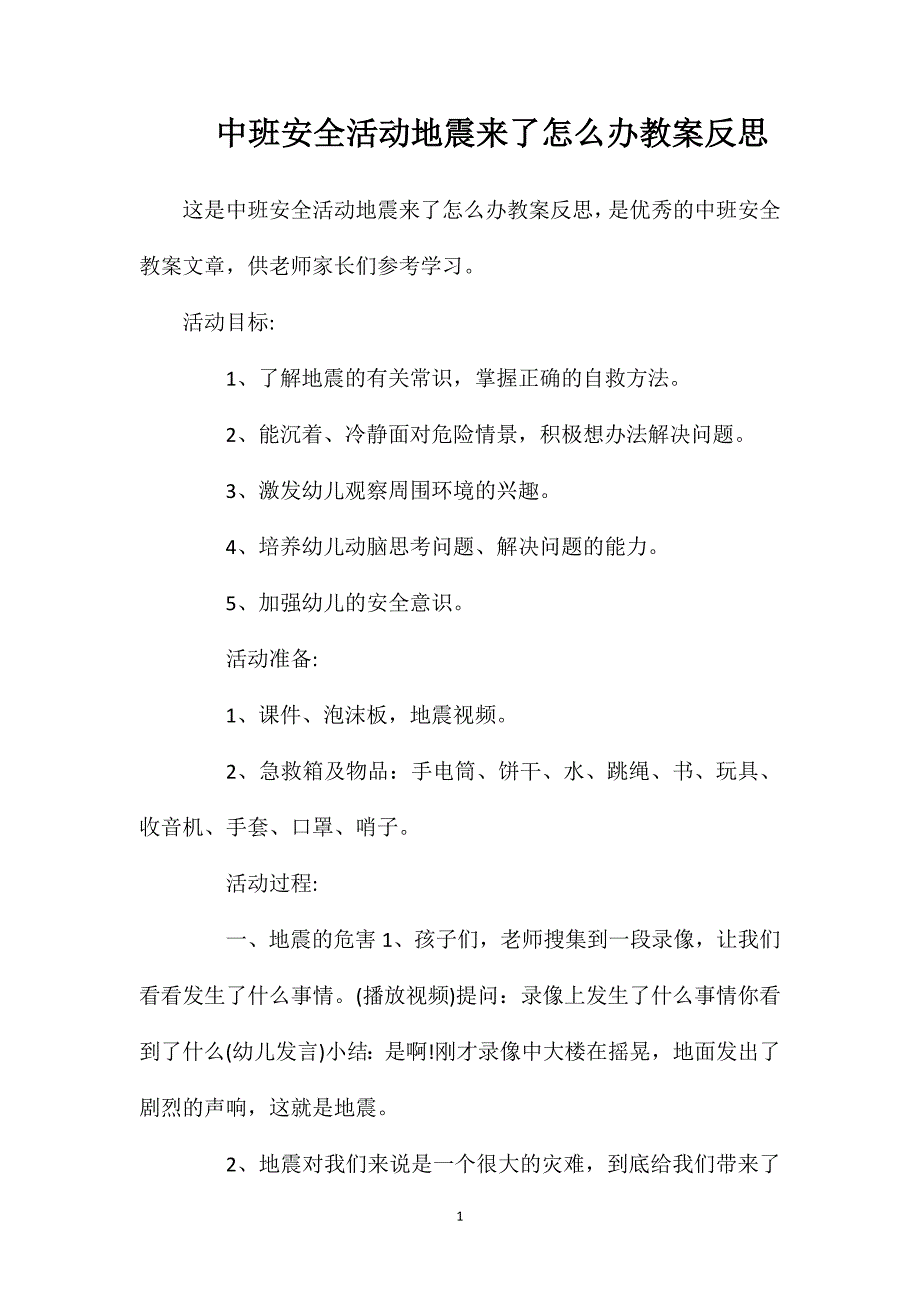 中班安全活动地震来了怎么办教案反思

这是中班安全活动地震来了怎么办教案反思，是优秀的中班安全教案文章，供老师家长们参考学习。

活动目标:

1、了解地震的有关常识，掌握正确的自救方法。

2、能沉着、冷静面对危险情景，积极想办法解决问题。

3、激发幼儿观察周围环境的兴趣。

4、培养幼儿动脑思考问题、解决问题的能力。

5、加强幼儿的安全意识。

活动准备:

1、课件、泡沫板，地震视频。

2、急救箱及物品：手电筒、饼干、水、跳绳、书、玩具、收音机、手套、口罩、哨子。

活动过程:

一、地震的危害 1、孩子们，老师搜集到一段录像，让我们看看发生了什么事情。(播放视频)提问：录像上发生了什么事情你看到了什么(幼儿发言)小结：是啊!刚才录像中大楼在摇晃，地面发出了剧烈的声响，这就是地震。

2、地震对我们来说是一个很大的灾难，到底给我们带来了

1